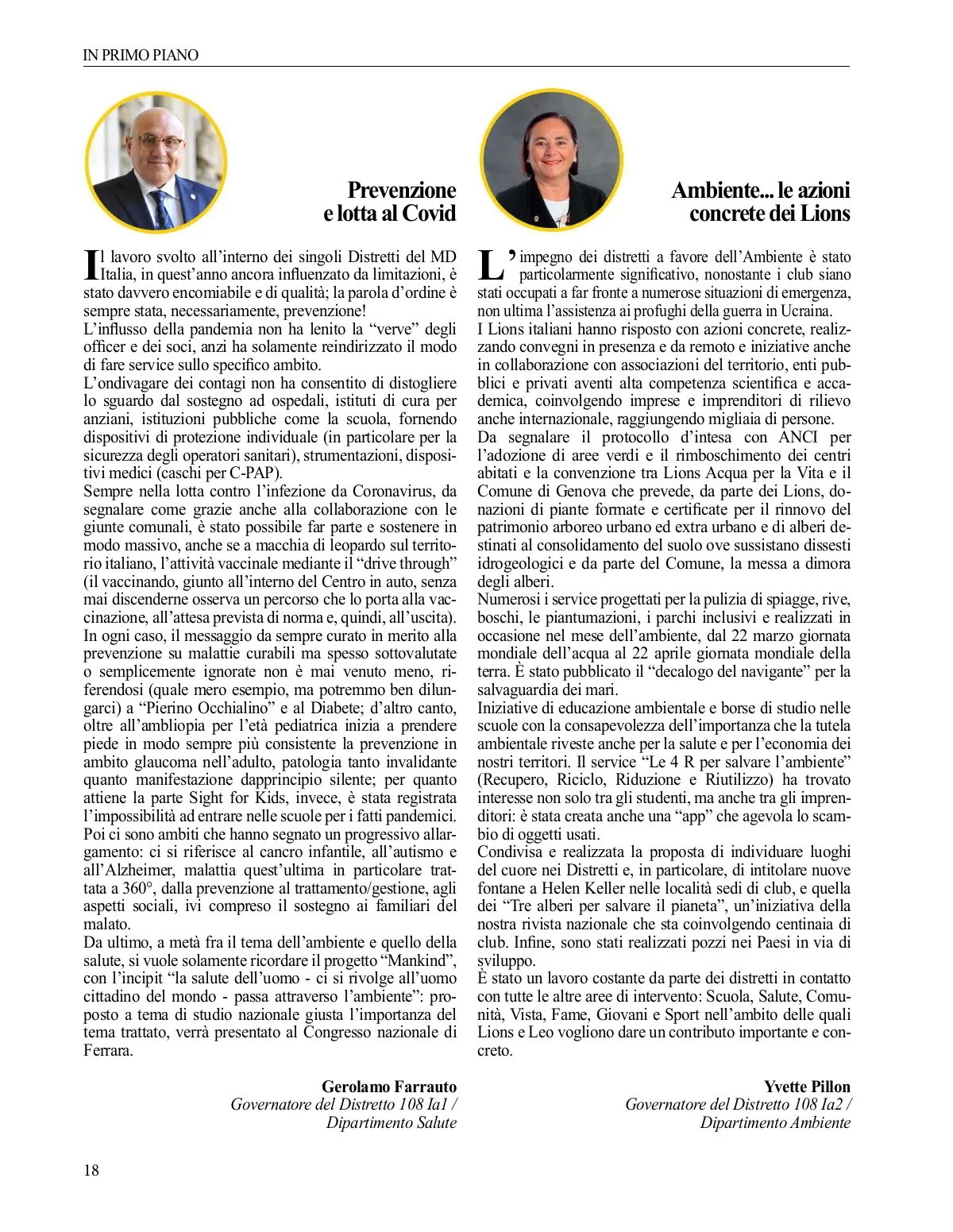 IN PRIMO PIANO

Prevenzione e lotta al Covid

Il lavoro svolto all'interno dei singoli Distretti del MD Italia, in quest'anno ancora influenzato da limitazioni, è stato davvero encomiabile e di qualità; la parola d'ordine è sempre stata, necessariamente, prevenzione!
L'influsso della pandemia non ha lenito la "verve" degli officer e dei soci, anzi ha solamente reindirizzato il modo di fare service sullo specifico ambito.
L'ondivagare dei contagi non ha consentito di distogliere lo sguardo dal sostegno ad ospedali, istituti di cura per anziani, istituzioni pubbliche come la scuola, fornendo dispositivi di protezione individuale (in particolare per la sicurezza degli operatori sanitari), strumentazioni, dispositivi medici (caschi per C-PAP).
Sempre nella lotta contro l'infezione da Coronavirus, da segnalare come grazie anche alla collaborazione con le giunte comunali, è stato possibile far parte e sostenere in modo massivo, anche se a macchia di leopardo sul territorio italiano, l'attività vaccinale mediante il "drive through" (il vaccinando, giunto all'interno del Centro in auto, senza mai discenderne osserva un percorso che lo porta alla vaccinazione, all'attesa prevista di norma e, quindi, all'uscita).
In ogni caso, il messaggio da sempre curato in merito alla prevenzione su malattie curabili ma spesso sottovalutate o semplicemente ignorate non è mai venuto meno, riferendosi (quale mero esempio, ma potremmo ben dilungarci) a "Pierino Occhialino" e al Diabete; d'altro canto, oltre all'ambliopia per l'età pediatrica inizia a prendere piede in modo sempre più consistente la prevenzione in ambito glaucoma nell'adulto, patologia tanto invalidante quanto manifestazione dapprincipio silente; per quanto attiene la parte Sight for Kids, invece, è stata registrata l'impossibilità ad entrare nelle scuole per i fatti pandemici.
Poi ci sono ambiti che hanno segnato un progressivo allargamento: ci si riferisce al cancro infantile, all'autismo e all'Alzheimer, malattia quest'ultima in particolare trattata a 360°, dalla prevenzione al trattamento/gestione, agli aspetti sociali, ivi compreso il sostegno ai familiari del malato.
Da ultimo, a metà fra il tema dell'ambiente e quello della salute, si vuole solamente ricordare il progetto "Mankind", con l'incipit "la salute dell'uomo - ci si rivolge all'uomo cittadino del mondo - passa attraverso l'ambiente": proposto a tema di studio nazionale giusta l'importanza del tema trattato, verrà presentato al Congresso nazionale di Ferrara.

Gerolamo Farrauto
Governatore del Distretto 108 Ia1 / Dipartimento Salute

Ambiente... le azioni concrete dei Lions

L'impegno dei distretti a favore dell'Ambiente è stato particolarmente significativo, nonostante i club siano stati occupati a far fronte a numerose situazioni di emergenza, non ultima l'assistenza ai profughi della guerra in Ucraina.
I Lions italiani hanno risposto con azioni concrete, realizzando convegni in presenza e da remoto e iniziative anche in collaborazione con associazioni del territorio, enti pubblici e privati aventi alta competenza scientifica e accademica, coinvolgendo imprese e imprenditori di rilievo anche internazionale, raggiungendo migliaia di persone.
Da segnalare il protocollo d'intesa con ANCI per l'adozione di aree verdi e il rimboschimento dei centri abitati e la convenzione tra Lions Acqua per la Vita e il Comune di Genova che prevede, da parte dei Lions, donazioni di piante formate e certificate per il rinnovo del patrimonio arboreo urbano ed extra urbano e di alberi destinati al consolidamento del suolo ove sussistano dissesti idrogeologici e da parte del Comune, la messa a dimora degli alberi.
Numerosi i service progettati per la pulizia di spiagge, rive, boschi, le piantumazioni, i parchi inclusivi e realizzati in occasione nel mese dell'ambiente, dal 22 marzo giornata mondiale dell'acqua al 22 aprile giornata mondiale della terra. È stato pubblicato il "decalogo del navigante" per la salvaguardia dei mari.
Iniziative di educazione ambientale e borse di studio nelle scuole con la consapevolezza dell'importanza che la tutela ambientale riveste anche per la salute e per l'economia dei nostri territori. Il service "Le 4 R per salvare l'ambiente" (Recupero, Riciclo, Riduzione e Riutilizzo) ha trovato interesse non solo tra gli studenti, ma anche tra gli imprenditori: è stata creata anche una "app" che agevola lo scambio di oggetti usati.
Condivisa e realizzata la proposta di individuare luoghi del cuore nei Distretti e, in particolare, di intitolare nuove fontane a Helen Keller nelle località sedi di club, e quella dei "Tre alberi per salvare il pianeta", un'iniziativa della nostra rivista nazionale che sta coinvolgendo centinaia di club. Infine, sono stati realizzati pozzi nei Paesi in via di sviluppo.
È stato un lavoro costante da parte dei distretti in contatto con tutte le altre aree di intervento: Scuola, Salute, Comunità, Vista, Fame, Giovani e Sport nell'ambito delle quali Lions e Leo vogliono dare un contributo importante e concreto.

Yvette Pillon
Governatore del Distretto 108 Ia2 / Dipartimento Ambiente

18